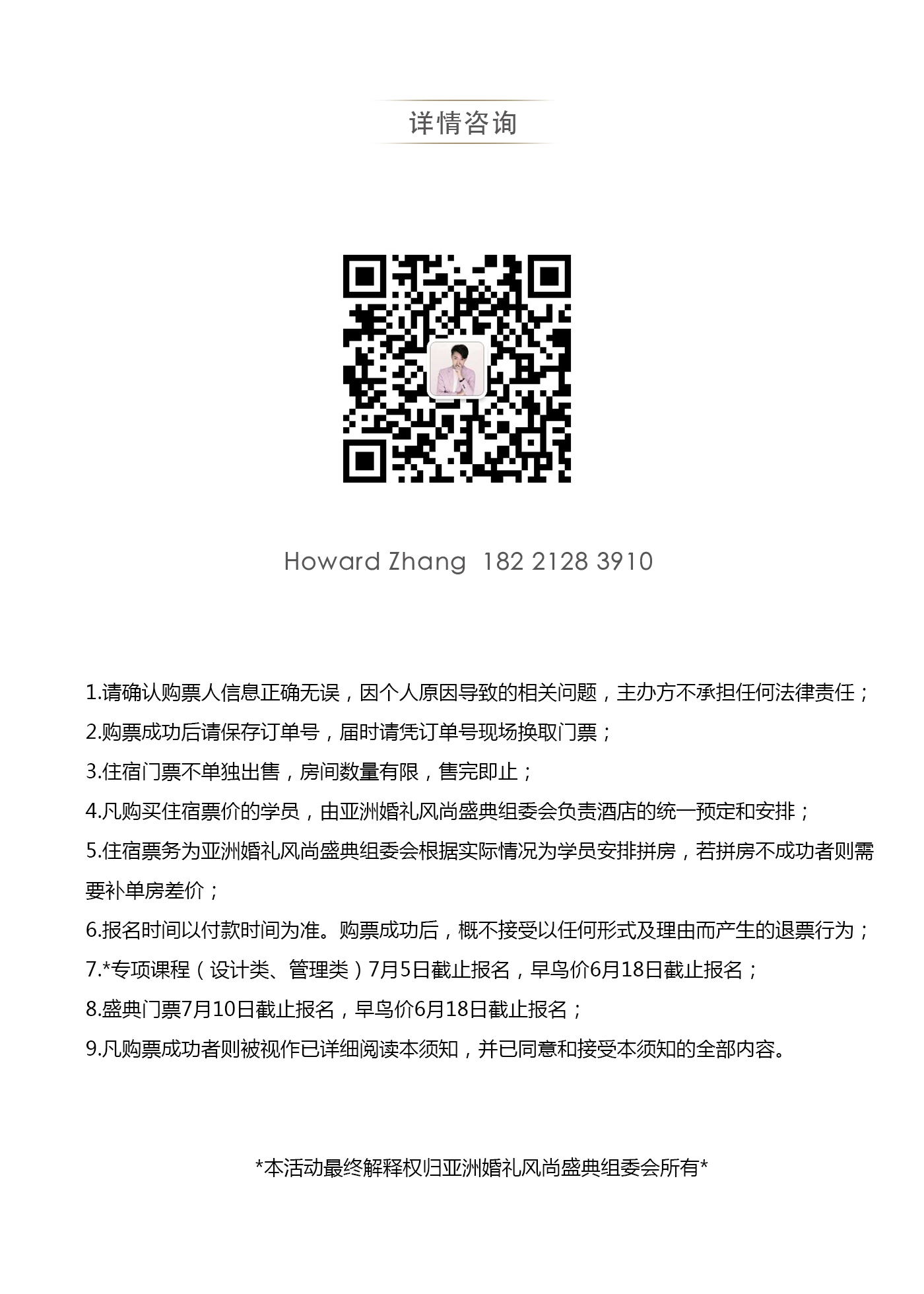 详情咨询

Howard Zhang 182 2128 3910

1.请确认购票人信息正确无误，因个人原因导致的相关问题，主办方不承担任何法律责任；

2.购票成功后请保存订单号，届时请凭订单号现场换取门票；

3.住宿门票不单独出售，房间数量有限，售完即止；

4.凡购买住宿票价的学员，由亚洲婚礼风尚盛典组委会负责酒店的统一预定和安排；

5.住宿票务为亚洲婚礼风尚盛典组委会根据实际情况为学员安排拼房，若拼房不成功者则需要补单房差价；

6.报名时间以付款时间为准。购票成功后，概不接受以任何形式及理由而产生的退票行为；

7.*专项课程（设计类、管理类）7月5日截止报名，早鸟价6月18日截止报名；

8.盛典门票7月10日截止报名，早鸟价6月18日截止报名；

9.凡购票成功者则被视作已详细阅读本须知，并已同意和接受本须知的全部内容。

*本活动最终解释权归亚洲婚礼风尚盛典组委会所有*